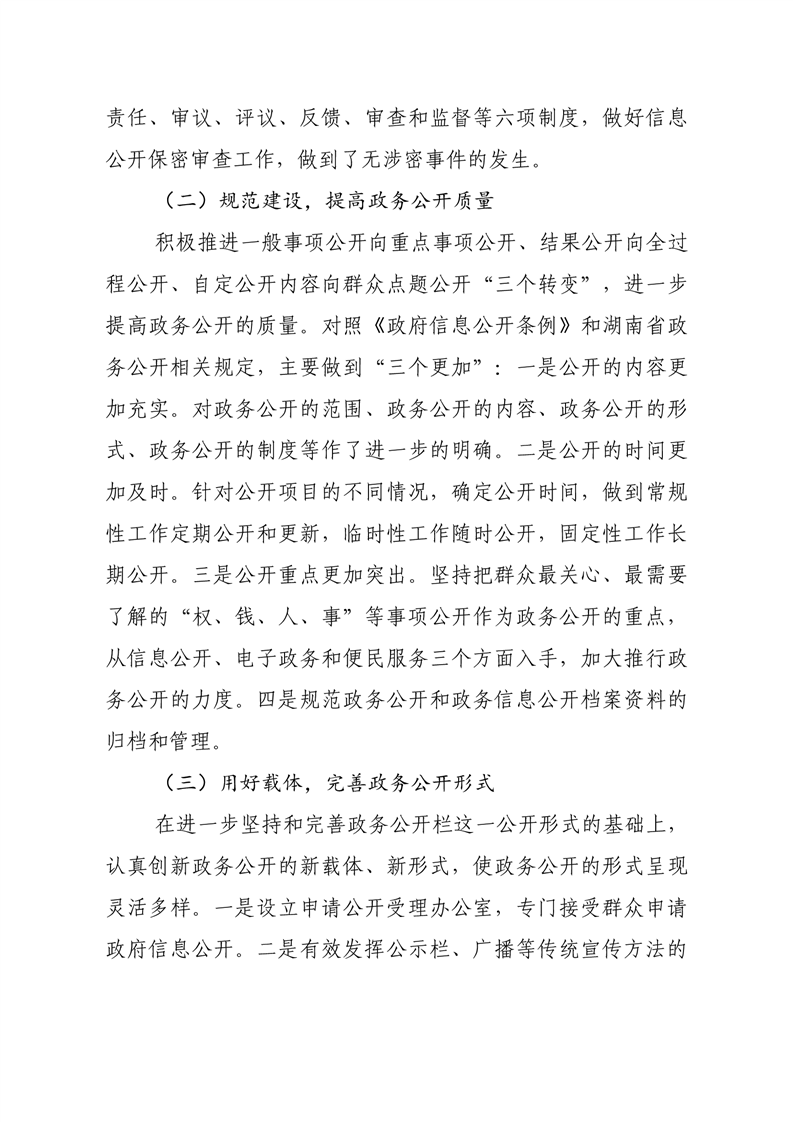 责任、审议、评议、反馈、审查和监督等六项制度，做好信息公开保密审查工作，做到了无涉密事件的发生。

（二）规范建设，提高政务公开质量

积极推进一般事项公开向重点事项公开、结果公开向全过程公开、自定公开内容向群众点题公开“三个转变”，进一步提高政务公开的质量。对照《政府信息公开条例》和湖南省政务公开相关规定，主要做到“三个更加”：一是公开的内容更加充实。对政务公开的范围、政务公开的内容、政务公开的形式、政务公开的制度等作了进一步的明确。二是公开的时间更加及时。针对公开项目的不同情况，确定公开时间，做到常规性工作定期公开和更新，临时性工作随时公开，固定性工作长期公开。三是公开重点更加突出。坚持把群众最关心、最需要了解的“权、钱、人、事”等事项公开作为政务公开的重点，从信息公开、电子政务和便民服务三个方面入手，加大推行政务公开的力度。四是规范政务公开和政务信息公开档案资料的归档和管理。

（三）用好载体，完善政务公开形式

在进一步坚持和完善政务公开栏这一公开形式的基础上，认真创新政务公开的新载体、新形式，使政务公开的形式呈现灵活多样。一是设立申请公开受理办公室，专门接受群众申请政府信息公开。二是有效发挥公示栏、广播等传统宣传方法的